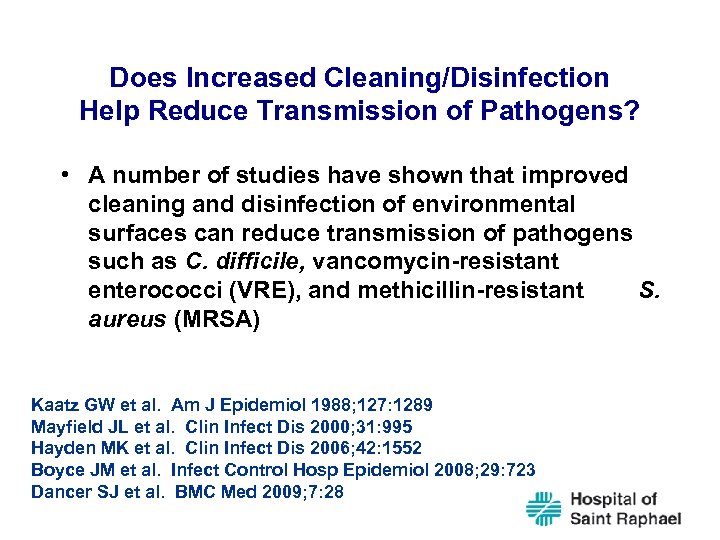 Does Increased Cleaning/Disinfection Help Reduce Transmission of Pathogens?

• A number of studies have shown that improved cleaning and disinfection of environmental surfaces can reduce transmission of pathogens such as C. difficile, vancomycin-resistant enterococci (VRE), and methicillin-resistant S. aureus (MRSA)

Kaatz GW et al. Am J Epidemiol 1988;127:1289
Mayfield JL et al. Clin Infect Dis 2000;31:995
Hayden MK et al. Clin Infect Dis 2006;42:1552
Boyce JM et al. Infect Control Hosp Epidemiol 2008;29:723
Dancer SJ et al. BMC Med 2009;7:28

Hospital of Saint Raphael